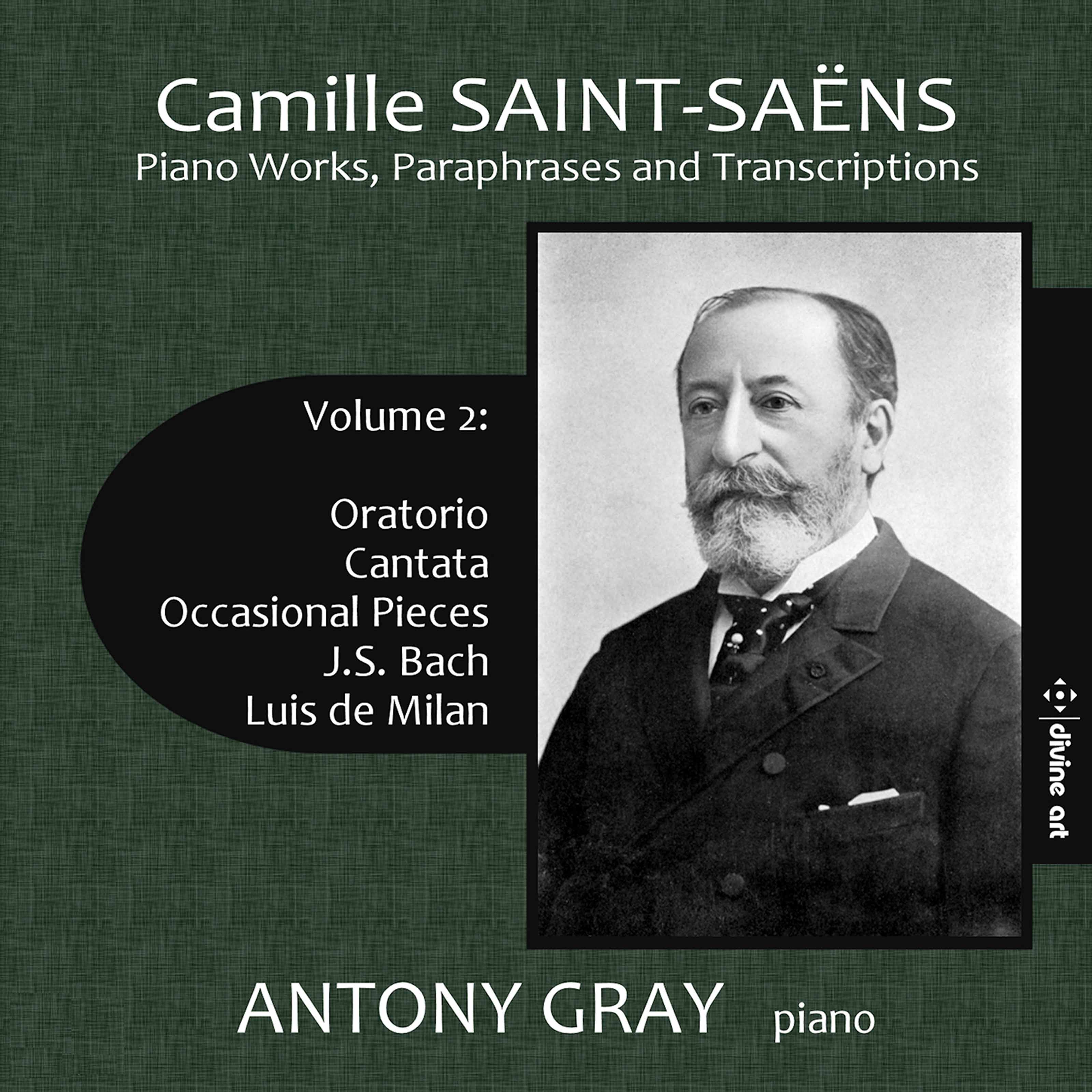 Camille SAINT-SAËNS
Piano Works, Paraphrases and Transcriptions

Volume 2:

Oratorio
Cantata
Occasional Pieces
J.S. Bach
Luis de Milan

divine art

ANTONY GRAY piano